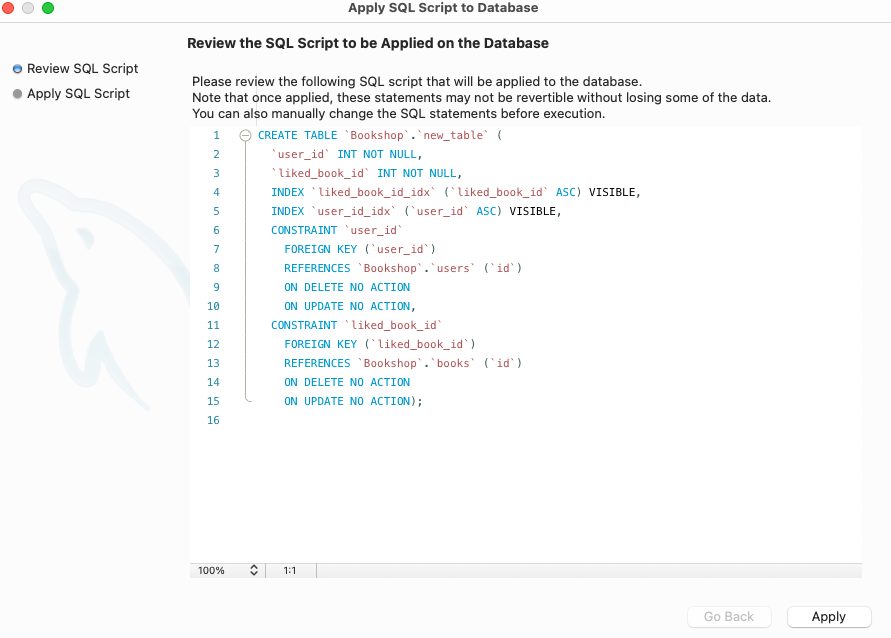 Apply SQL Script to Database

Review SQL Script
Apply SQL Script

Review the SQL Script to be Applied on the Database

Please review the following SQL script that will be applied to the database.
Note that once applied, these statements may not be revertible without losing some of the data.
You can also manually change the SQL statements before execution.

1 CREATE TABLE `Bookshop`.`new_table` (
2 `user_id` INT NOT NULL,
3 `liked_book_id` INT NOT NULL,
4 INDEX `liked_book_id_idx` (`liked_book_id` ASC) VISIBLE,
5 INDEX `user_id_idx` (`user_id` ASC) VISIBLE,
6 CONSTRAINT `user_id`
7 FOREIGN KEY (`user_id`)
8 REFERENCES `Bookshop`.`users` (`id`)
9 ON DELETE NO ACTION
10 ON UPDATE NO ACTION,
11 CONSTRAINT `liked_book_id`
12 FOREIGN KEY (`liked_book_id`)
13 REFERENCES `Bookshop`.`books` (`id`)
14 ON DELETE NO ACTION
15 ON UPDATE NO ACTION);
16

100% 1:1

Go Back Apply